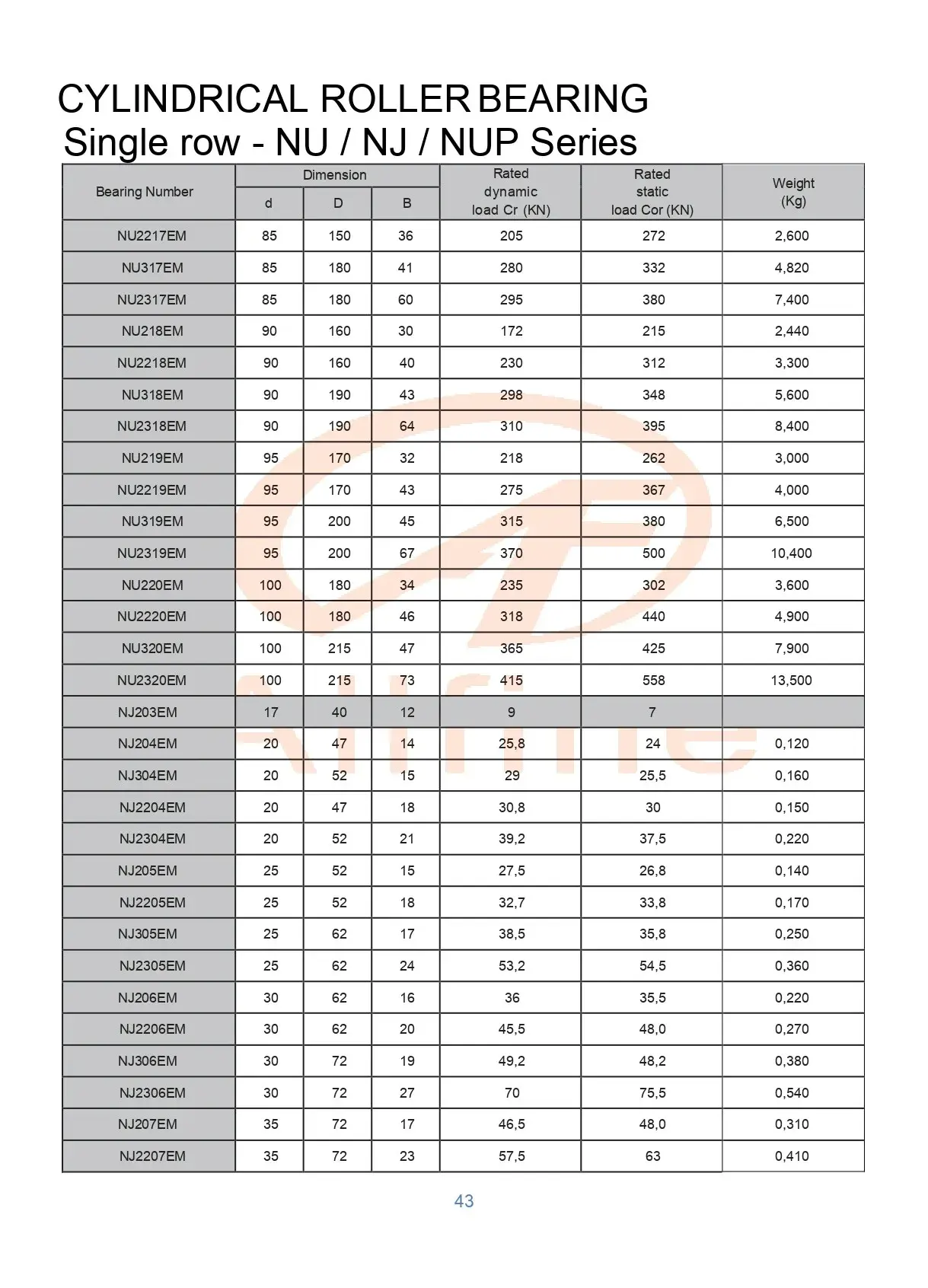 CYLINDRICAL ROLLER BEARING
Single row - NU / NJ / NUP Series

| Bearing Number | Dimension d | Dimension D | Dimension B | Rated dynamic load Cr (KN) | Rated static load Cor (KN) | Weight (Kg) |
|---|---|---|---|---|---|---|
| NU2217EM | 85 | 150 | 36 | 205 | 272 | 2,600 |
| NU317EM | 85 | 180 | 41 | 280 | 332 | 4,820 |
| NU2317EM | 85 | 180 | 60 | 295 | 380 | 7,400 |
| NU218EM | 90 | 160 | 30 | 172 | 215 | 2,440 |
| NU2218EM | 90 | 160 | 40 | 230 | 312 | 3,300 |
| NU318EM | 90 | 190 | 43 | 298 | 348 | 5,600 |
| NU2318EM | 90 | 190 | 64 | 310 | 395 | 8,400 |
| NU219EM | 95 | 170 | 32 | 218 | 262 | 3,000 |
| NU2219EM | 95 | 170 | 43 | 275 | 367 | 4,000 |
| NU319EM | 95 | 200 | 45 | 315 | 380 | 6,500 |
| NU2319EM | 95 | 200 | 67 | 370 | 500 | 10,400 |
| NU220EM | 100 | 180 | 34 | 235 | 302 | 3,600 |
| NU2220EM | 100 | 180 | 46 | 318 | 440 | 4,900 |
| NU320EM | 100 | 215 | 47 | 365 | 425 | 7,900 |
| NU2320EM | 100 | 215 | 73 | 415 | 558 | 13,500 |
| NJ203EM | 17 | 40 | 12 | 9 | 7 | |
| NJ204EM | 20 | 47 | 14 | 25,8 | 24 | 0,120 |
| NJ304EM | 20 | 52 | 15 | 29 | 25,5 | 0,160 |
| NJ2204EM | 20 | 47 | 18 | 30,8 | 30 | 0,150 |
| NJ2304EM | 20 | 52 | 21 | 39,2 | 37,5 | 0,220 |
| NJ205EM | 25 | 52 | 15 | 27,5 | 26,8 | 0,140 |
| NJ2205EM | 25 | 52 | 18 | 32,7 | 33,8 | 0,170 |
| NJ305EM | 25 | 62 | 17 | 38,5 | 35,8 | 0,250 |
| NJ2305EM | 25 | 62 | 24 | 53,2 | 54,5 | 0,360 |
| NJ206EM | 30 | 62 | 16 | 36 | 35,5 | 0,220 |
| NJ2206EM | 30 | 62 | 20 | 45,5 | 48,0 | 0,270 |
| NJ306EM | 30 | 72 | 19 | 49,2 | 48,2 | 0,380 |
| NJ2306EM | 30 | 72 | 27 | 70 | 75,5 | 0,540 |
| NJ207EM | 35 | 72 | 17 | 46,5 | 48,0 | 0,310 |
| NJ2207EM | 35 | 72 | 23 | 57,5 | 63 | 0,410 |

43